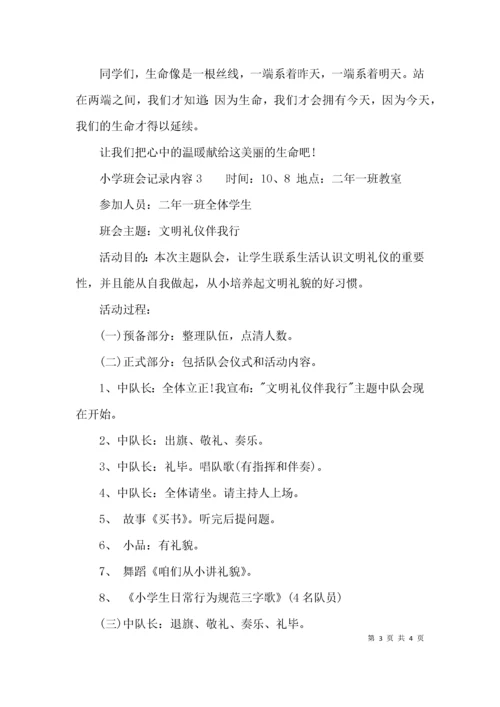 同学们，生命像是一根丝线，一端系着昨天，一端系着明天。站在两端之间，我们才知道：因为生命，我们才会拥有今天，因为今天，我们的生命才得以延续。

让我们把心中的温暖献给这美丽的生命吧！

小学班会记录内容 3　　时间：10、8 地点：二年一班教室

参加人员：二年一班全体学生

班会主题：文明礼仪伴我行

活动目的：本次主题队会，让学生联系生活认识文明礼仪的重要性，并且能从自我做起，从小培养起文明礼貌的好习惯。

活动过程：

(一)预备部分：整理队伍，点清人数。

(二)正式部分：包括队会仪式和活动内容。

1、中队长：全体立正!我宣布："文明礼仪伴我行"主题中队会现在开始。

2、中队长：出旗、敬礼、奏乐。

3、中队长：礼毕。唱队歌(有指挥和伴奏)。

4、中队长：全体请坐。请主持人上场。

5、 故事《买书》。听完后提问题。

6、 小品：有礼貌。

7、 舞蹈《咱们从小讲礼貌》。

8、 《小学生日常行为规范三字歌》(4 名队员)

(三)中队长：退旗、敬礼、奏乐、礼毕。

第 3 页 共 4 页